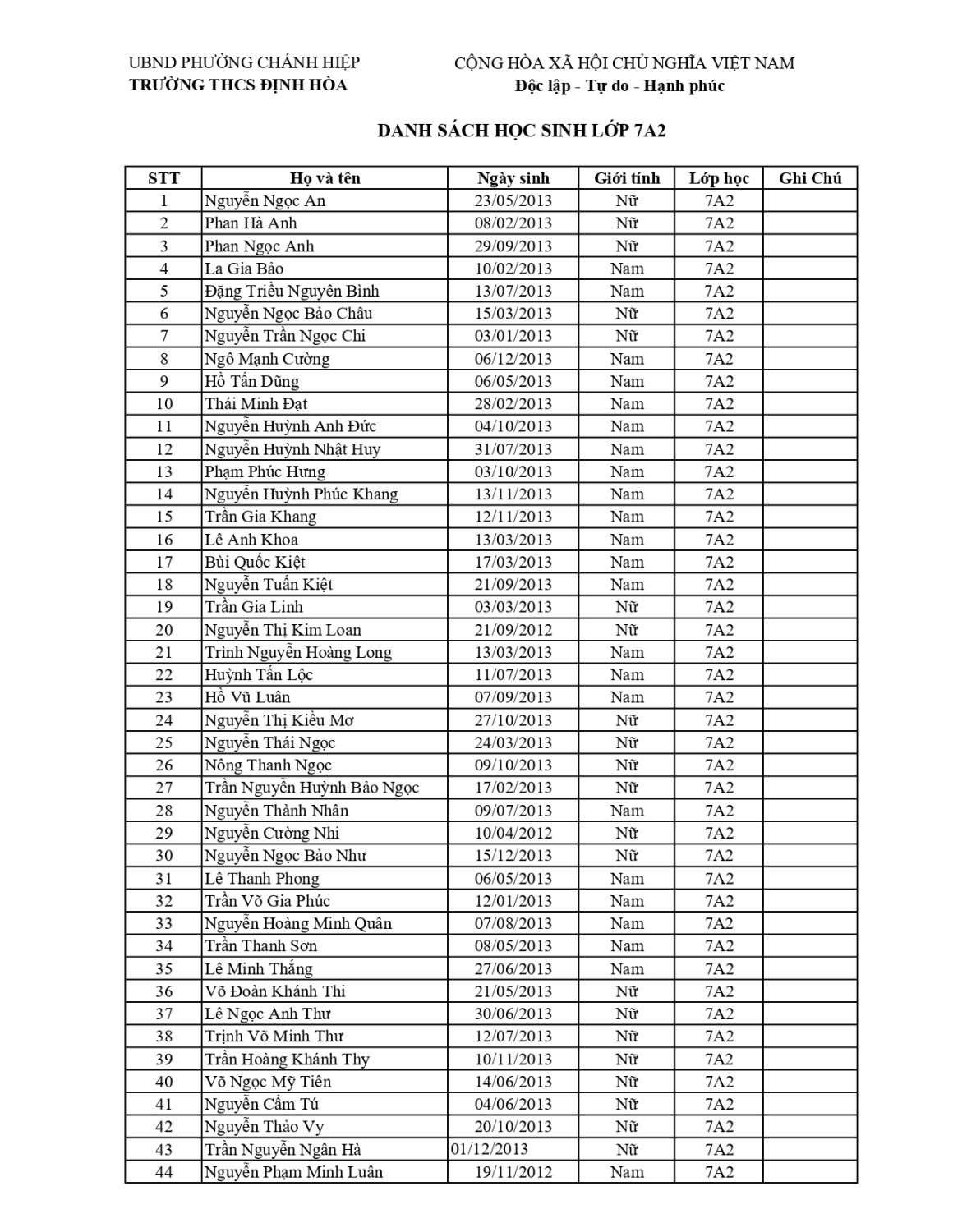 UBND PHƯỜNG CHÁNH HIỆP
TRƯỜNG THCS ĐỊNH HÒA

CỘNG HÒA XÃ HỘI CHỦ NGHĨA VIỆT NAM
Độc lập - Tự do - Hạnh phúc

DANH SÁCH HỌC SINH LỚP 7A2

| STT | Họ và tên | Ngày sinh | Giới tính | Lớp học | Ghi Chú |
|---|---|---|---|---|---|
| 1 | Nguyễn Ngọc An | 23/05/2013 | Nữ | 7A2 | |
| 2 | Phan Hà Anh | 08/02/2013 | Nữ | 7A2 | |
| 3 | Phan Ngọc Anh | 29/09/2013 | Nữ | 7A2 | |
| 4 | La Gia Bảo | 10/02/2013 | Nam | 7A2 | |
| 5 | Đặng Triều Nguyên Bình | 13/07/2013 | Nam | 7A2 | |
| 6 | Nguyễn Ngọc Bảo Châu | 15/03/2013 | Nữ | 7A2 | |
| 7 | Nguyễn Trần Ngọc Chi | 03/01/2013 | Nữ | 7A2 | |
| 8 | Ngô Mạnh Cường | 06/12/2013 | Nam | 7A2 | |
| 9 | Hồ Tấn Dũng | 06/05/2013 | Nam | 7A2 | |
| 10 | Thái Minh Đạt | 28/02/2013 | Nam | 7A2 | |
| 11 | Nguyễn Huỳnh Anh Đức | 04/10/2013 | Nam | 7A2 | |
| 12 | Nguyễn Huỳnh Nhật Huy | 31/07/2013 | Nam | 7A2 | |
| 13 | Phạm Phúc Hưng | 03/10/2013 | Nam | 7A2 | |
| 14 | Nguyễn Huỳnh Phúc Khang | 13/11/2013 | Nam | 7A2 | |
| 15 | Trần Gia Khang | 12/11/2013 | Nam | 7A2 | |
| 16 | Lê Anh Khoa | 13/03/2013 | Nam | 7A2 | |
| 17 | Bùi Quốc Kiệt | 17/03/2013 | Nam | 7A2 | |
| 18 | Nguyễn Tuấn Kiệt | 21/09/2013 | Nam | 7A2 | |
| 19 | Trần Gia Linh | 03/03/2013 | Nữ | 7A2 | |
| 20 | Nguyễn Thị Kim Loan | 21/09/2012 | Nữ | 7A2 | |
| 21 | Trình Nguyễn Hoàng Long | 13/03/2013 | Nam | 7A2 | |
| 22 | Huỳnh Tấn Lộc | 11/07/2013 | Nam | 7A2 | |
| 23 | Hồ Vũ Luân | 07/09/2013 | Nam | 7A2 | |
| 24 | Nguyễn Thị Kiều Mơ | 27/10/2013 | Nữ | 7A2 | |
| 25 | Nguyễn Thái Ngọc | 24/03/2013 | Nữ | 7A2 | |
| 26 | Nông Thanh Ngọc | 09/10/2013 | Nữ | 7A2 | |
| 27 | Trần Nguyễn Huỳnh Bảo Ngọc | 17/02/2013 | Nữ | 7A2 | |
| 28 | Nguyễn Thành Nhân | 09/07/2013 | Nam | 7A2 | |
| 29 | Nguyễn Cường Nhi | 10/04/2012 | Nữ | 7A2 | |
| 30 | Nguyễn Ngọc Bảo Như | 15/12/2013 | Nữ | 7A2 | |
| 31 | Lê Thanh Phong | 06/05/2013 | Nam | 7A2 | |
| 32 | Trần Võ Gia Phúc | 12/01/2013 | Nam | 7A2 | |
| 33 | Nguyễn Hoàng Minh Quân | 07/08/2013 | Nam | 7A2 | |
| 34 | Trần Thanh Sơn | 08/05/2013 | Nam | 7A2 | |
| 35 | Lê Minh Thắng | 27/06/2013 | Nam | 7A2 | |
| 36 | Võ Đoàn Khánh Thi | 21/05/2013 | Nữ | 7A2 | |
| 37 | Lê Ngọc Anh Thư | 30/06/2013 | Nữ | 7A2 | |
| 38 | Trịnh Võ Minh Thư | 12/07/2013 | Nữ | 7A2 | |
| 39 | Trần Hoàng Khánh Thy | 10/11/2013 | Nữ | 7A2 | |
| 40 | Võ Ngọc Mỹ Tiên | 14/06/2013 | Nữ | 7A2 | |
| 41 | Nguyễn Cẩm Tú | 04/06/2013 | Nữ | 7A2 | |
| 42 | Nguyễn Thảo Vy | 20/10/2013 | Nữ | 7A2 | |
| 43 | Trần Nguyễn Ngân Hà | 01/12/2013 | Nữ | 7A2 | |
| 44 | Nguyễn Phạm Minh Luân | 19/11/2012 | Nam | 7A2 | |